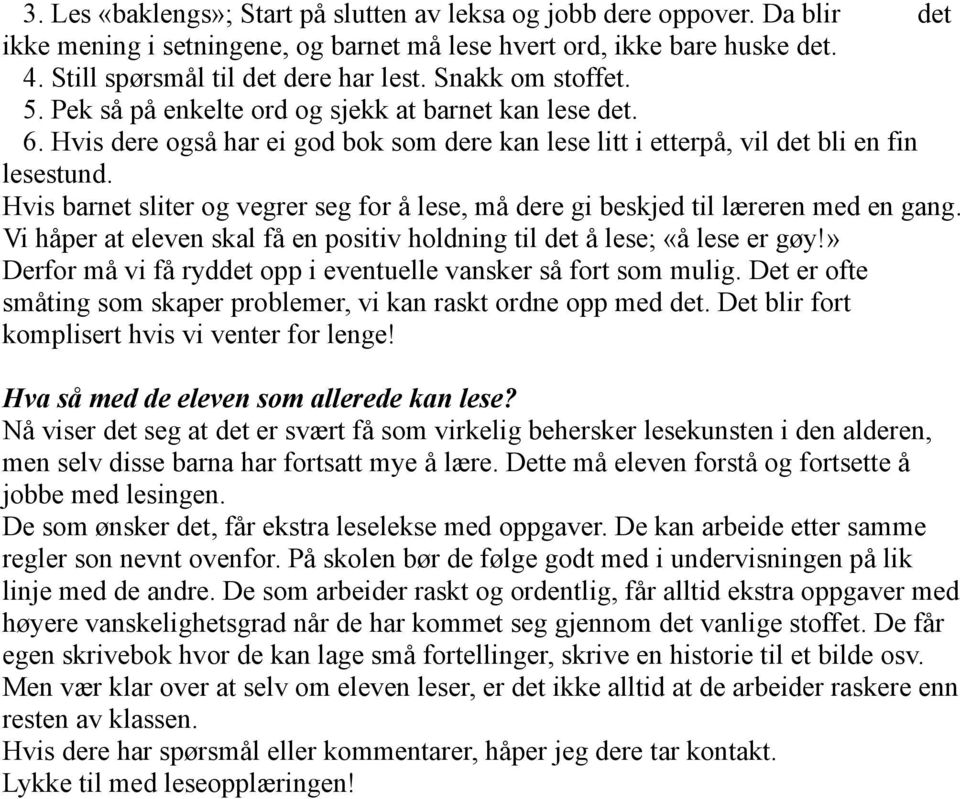 3. Les «baklengs»; Start på slutten av leksa og jobb dere oppover. Da blir det ikke mening i setningene, og barnet må lese hvert ord, ikke bare huske det.
4. Still spørsmål til det dere har lest. Snakk om stoffet.
5. Pek så på enkelte ord og sjekk at barnet kan lese det.
6. Hvis dere også har ei god bok som dere kan lese litt i etterpå, vil det bli en fin lesestund.
Hvis barnet sliter og vegrer seg for å lese, må dere gi beskjed til læreren med en gang. Vi håper at eleven skal få en positiv holdning til det å lese; «å lese er gøy!» Derfor må vi få ryddet opp i eventuelle vansker så fort som mulig. Det er ofte småting som skaper problemer, vi kan raskt ordne opp med det. Det blir fort komplisert hvis vi venter for lenge!

Hva så med de eleven som allerede kan lese?
Nå viser det seg at det er svært få som virkelig behersker lesekunsten i den alderen, men selv disse barna har fortsatt mye å lære. Dette må eleven forstå og fortsette å jobbe med lesingen.
De som ønsker det, får ekstra leselekse med oppgaver. De kan arbeide etter samme regler son nevnt ovenfor. På skolen bør de følge godt med i undervisningen på lik linje med de andre. De som arbeider raskt og ordentlig, får alltid ekstra oppgaver med høyere vanskelighetsgrad når de har kommet seg gjennom det vanlige stoffet. De får egen skrivebok hvor de kan lage små fortellinger, skrive en historie til et bilde osv. Men vær klar over at selv om eleven leser, er det ikke alltid at de arbeider raskere enn resten av klassen.
Hvis dere har spørsmål eller kommentarer, håper jeg dere tar kontakt.
Lykke til med leseopplæringen!